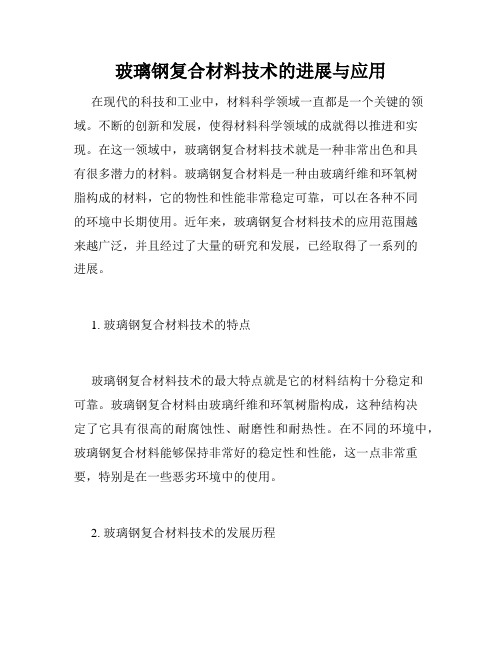 玻璃钢复合材料技术的进展与应用

在现代的科技和工业中，材料科学领域一直都是一个关键的领域。不断的创新和发展，使得材料科学领域的成就得以推进和实现。在这一领域中，玻璃钢复合材料技术就是一种非常出色和具有很多潜力的材料。玻璃钢复合材料是一种由玻璃纤维和环氧树脂构成的材料，它的物性和性能非常稳定可靠，可以在各种不同的环境中长期使用。近年来，玻璃钢复合材料技术的应用范围越来越广泛，并且经过了大量的研究和发展，已经取得了一系列的进展。

1. 玻璃钢复合材料技术的特点

玻璃钢复合材料技术的最大特点就是它的材料结构十分稳定和可靠。玻璃钢复合材料由玻璃纤维和环氧树脂构成，这种结构决定了它具有很高的耐腐蚀性、耐磨性和耐热性。在不同的环境中，玻璃钢复合材料能够保持非常好的稳定性和性能，这一点非常重要，特别是在一些恶劣环境中的使用。

2. 玻璃钢复合材料技术的发展历程